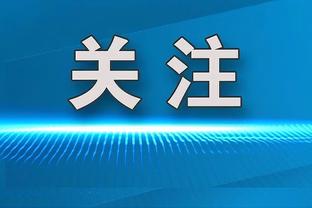 关注